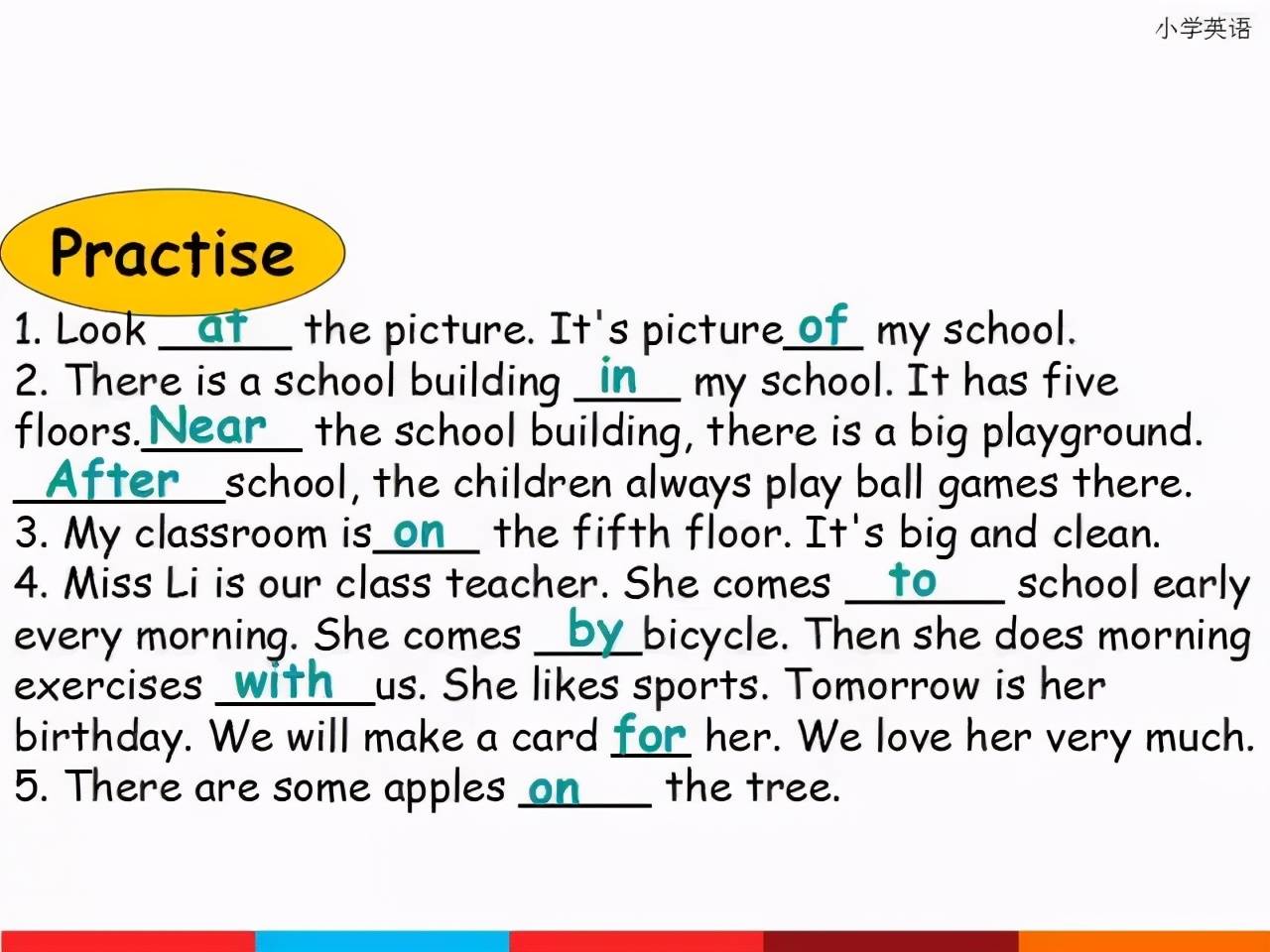 小学英语

Practise

1. Look at the picture. It's picture of my school.
2. There is a school building in my school. It has five floors. Near the school building, there is a big playground. After school, the children always play ball games there.
3. My classroom is on the fifth floor. It's big and clean.
4. Miss Li is our class teacher. She comes to school early every morning. She comes by bicycle. Then she does morning exercises with us. She likes sports. Tomorrow is her birthday. We will make a card for her. We love her very much.
5. There are some apples on the tree.